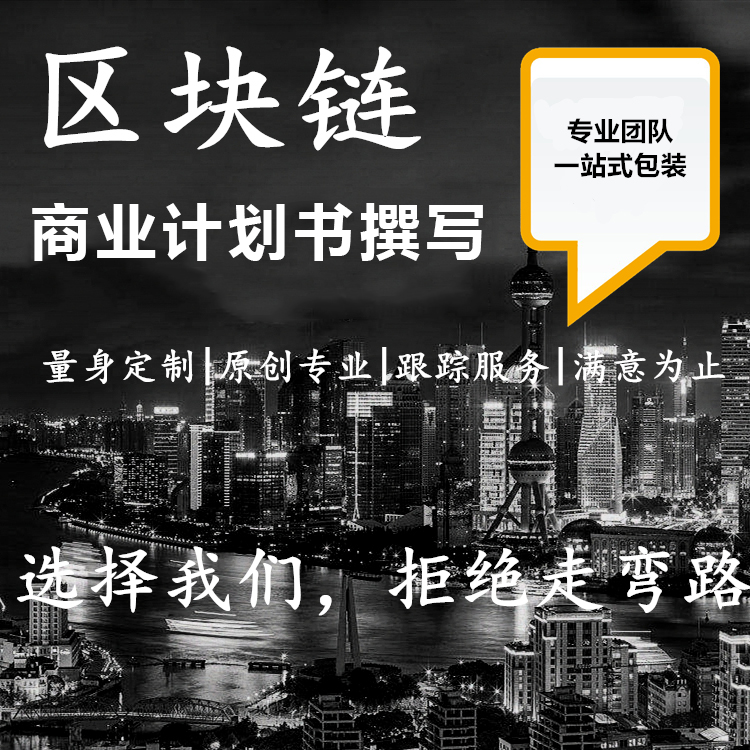 区块链

商业计划书撰写

专业团队
一站式包装

量身定制|原创专业|跟踪服务|满意为止

选择我们，拒绝走弯路